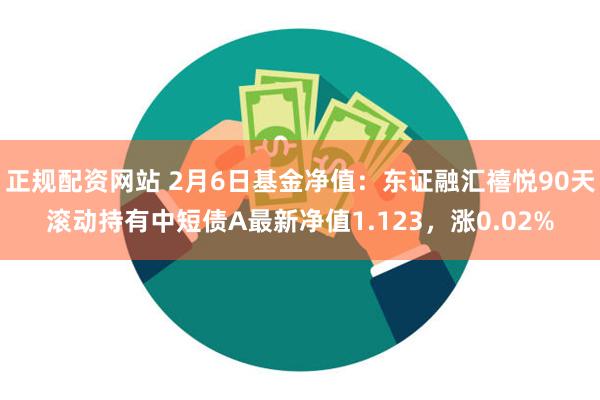 正规配资网站 2月6日基金净值：东证融汇禧悦90天滚动持有中短债A最新净值1.123，涨0.02%